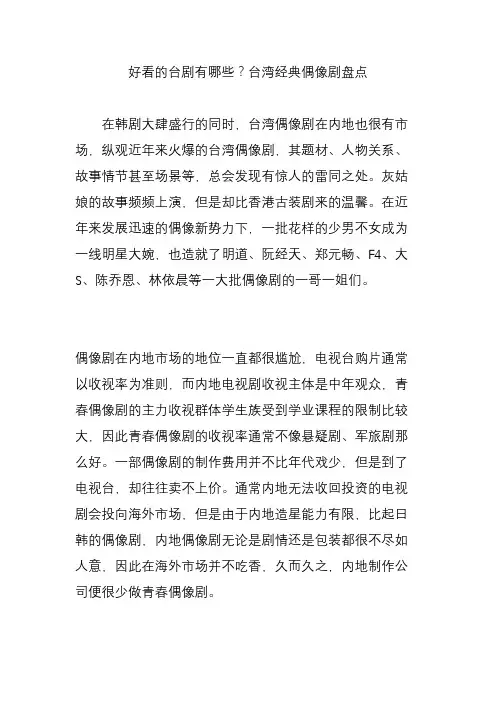 好看的台剧有哪些？台湾经典偶像剧盘点

在韩剧大肆盛行的同时，台湾偶像剧在内地也很有市场，纵观近年来火爆的台湾偶像剧，其题材、人物关系、故事情节甚至场景等，总会发现有惊人的雷同之处。灰姑娘的故事频频上演，但是却比香港古装剧来的温馨。在近年来发展迅速的偶像新势力下，一批花样的少男不女成为一线明星大婉，也造就了明道、阮经天、郑元畅、F4、大S、陈乔恩、林依晨等一大批偶像剧的一哥一姐们。

偶像剧在内地市场的地位一直都很尴尬，电视台购片通常以收视率为准则，而内地电视剧收视主体是中年观众，青春偶像剧的主力收视群体学生族受到学业课程的限制比较大，因此青春偶像剧的收视率通常不像悬疑剧、军旅剧那么好。一部偶像剧的制作费用并不比年代戏少，但是到了电视台，却往往卖不上价。通常内地无法收回投资的电视剧会投向海外市场，但是由于内地造星能力有限，比起日韩的偶像剧，内地偶像剧无论是剧情还是包装都很不尽如人意，因此在海外市场并不吃香，久而久之，内地制作公司便很少做青春偶像剧。